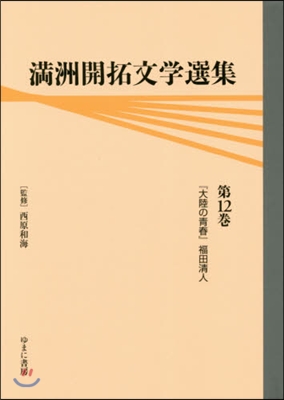 満洲開拓文学選集

第12巻

『大陸の青春』 福田清人

［監修］西原和海

ゆまに書房